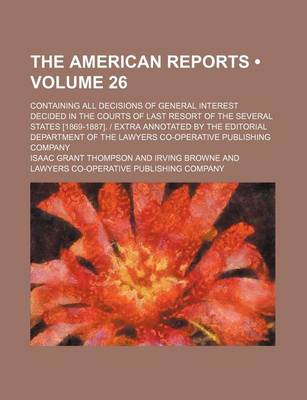 THE AMERICAN REPORTS • VOLUME 26

CONTAINING ALL DECISIONS OF GENERAL INTEREST DECIDED IN THE COURTS OF LAST RESORT OF THE SEVERAL STATES [1869-1887]. / EXTRA ANNOTATED BY THE EDITORIAL DEPARTMENT OF THE LAWYERS CO-OPERATIVE PUBLISHING COMPANY

ISAAC GRANT THOMPSON AND IRVING BROWNE AND LAWYERS CO-OPERATIVE PUBLISHING COMPANY